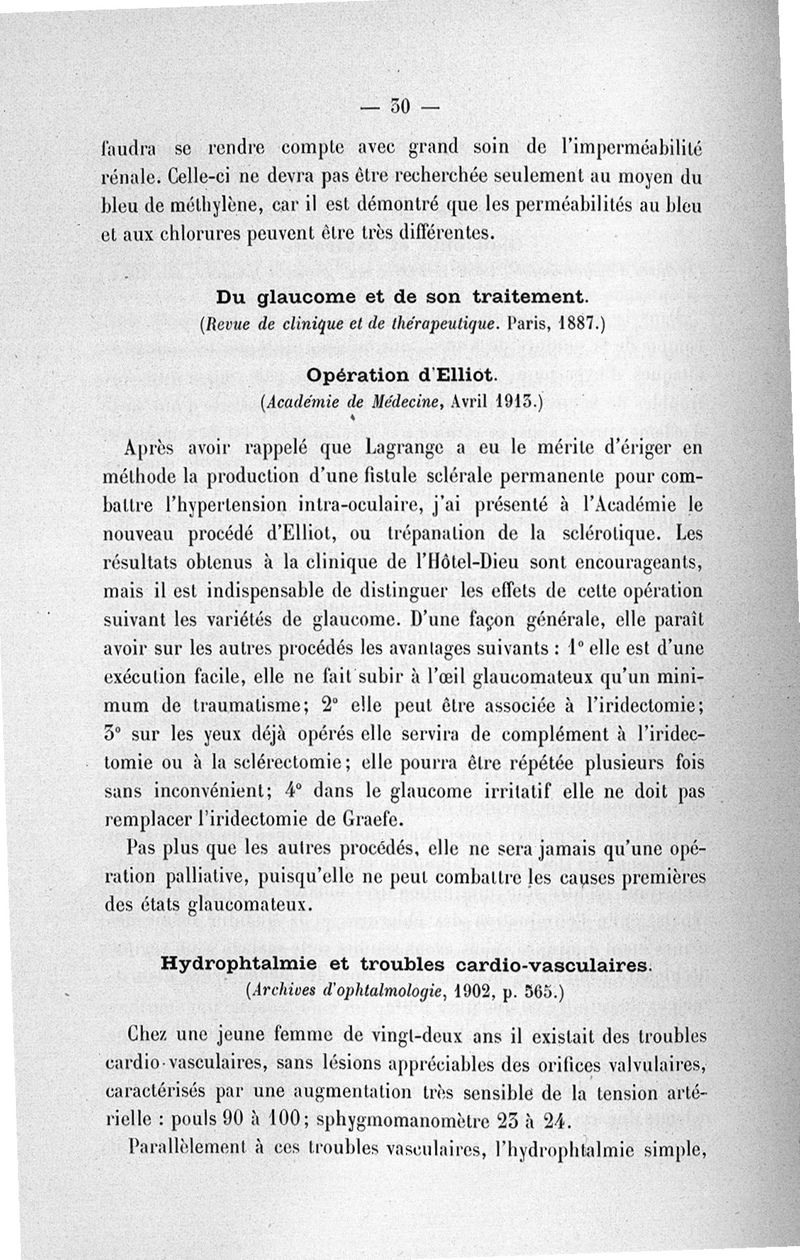 — 30 —

faudra se rendre compte avec grand soin de l'imperméabilité rénale. Celle-ci ne devra pas être recherchée seulement au moyen du bleu de méthylène, car il est démontré que les perméabilités au bleu et aux chlorures peuvent être très différentes.

Du glaucome et de son traitement.
(Revue de clinique et de thérapeutique. Paris, 1887.)

Opération d'Elliot.
(Académie de Médecine, Avril 1913.)

Après avoir rappelé que Lagrange a eu le mérite d'ériger en méthode la production d'une fistule sclérale permanente pour combattre l'hypertension intra-oculaire, j'ai présenté à l'Académie le nouveau procédé d'Elliot, ou trépanation de la sclérotique. Les résultats obtenus à la clinique de l'Hôtel-Dieu sont encourageants, mais il est indispensable de distinguer les effets de cette opération suivant les variétés de glaucome. D'une façon générale, elle paraît avoir sur les autres procédés les avantages suivants : 1° elle est d'une exécution facile, elle ne fait subir à l'œil glaucomateux qu'un minimum de traumatisme; 2° elle peut être associée à l'iridectomie; 3° sur les yeux déjà opérés elle servira de complément à l'iridectomie ou à la sclérectomie; elle pourra être répétée plusieurs fois sans inconvénient; 4° dans le glaucome irritatif elle ne doit pas remplacer l'iridectomie de Graefe.

Pas plus que les autres procédés, elle ne sera jamais qu'une opération palliative, puisqu'elle ne peut combattre les causes premières des états glaucomateux.

Hydrophtalmie et troubles cardio-vasculaires.
(Archives d'ophtalmologie, 1902, p. 565.)

Chez une jeune femme de vingt-deux ans il existait des troubles cardio-vasculaires, sans lésions appréciables des orifices valvulaires, caractérisés par une augmentation très sensible de la tension artérielle : pouls 90 à 100; sphygmomanomètre 23 à 24.

Parallèlement à ces troubles vasculaires, l'hydrophtalmie simple,